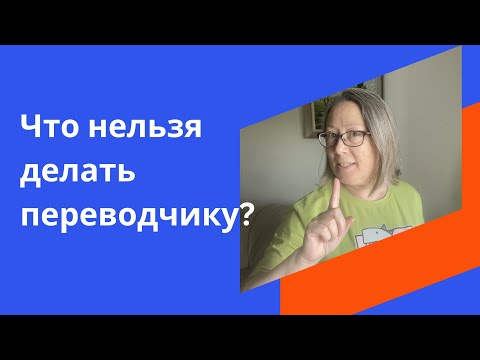 Что нельзя делать переводчику?